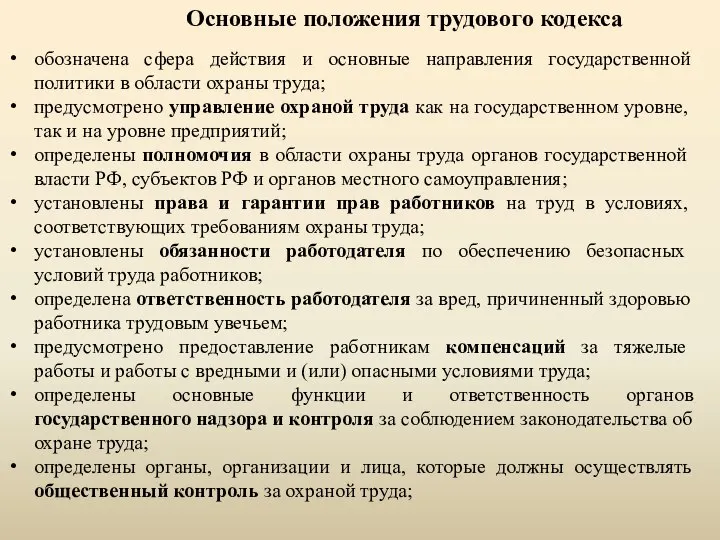 Основные положения трудового кодекса

• обозначена сфера действия и основные направления государственной политики в области охраны труда;
• предусмотрено управление охраной труда как на государственном уровне, так и на уровне предприятий;
• определены полномочия в области охраны труда органов государственной власти РФ, субъектов РФ и органов местного самоуправления;
• установлены права и гарантии прав работников на труд в условиях, соответствующих требованиям охраны труда;
• установлены обязанности работодателя по обеспечению безопасных условий труда работников;
• определена ответственность работодателя за вред, причиненный здоровью работника трудовым увечьем;
• предусмотрено предоставление работникам компенсаций за тяжелые работы и работы с вредными и (или) опасными условиями труда;
• определены основные функции и ответственность органов государственного надзора и контроля за соблюдением законодательства об охране труда;
• определены органы, организации и лица, которые должны осуществлять общественный контроль за охраной труда;